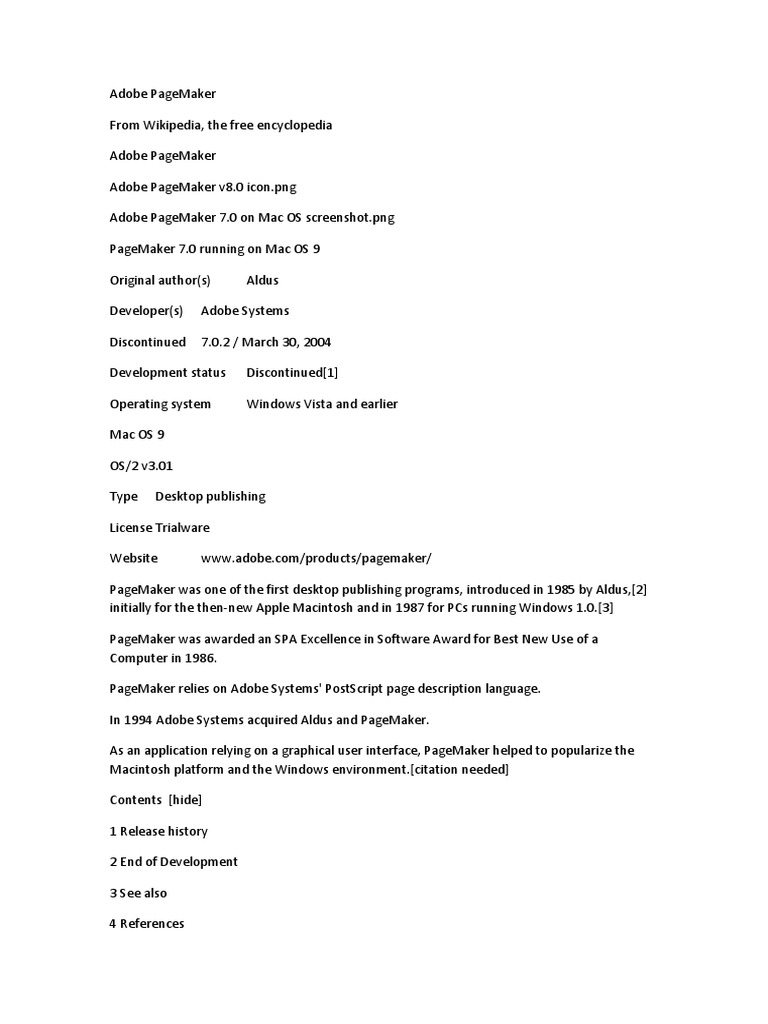 Adobe PageMaker

From Wikipedia, the free encyclopedia

Adobe PageMaker

Adobe PageMaker v8.0 icon.png

Adobe PageMaker 7.0 on Mac OS screenshot.png

PageMaker 7.0 running on Mac OS 9

Original author(s) Aldus

Developer(s) Adobe Systems

Discontinued 7.0.2 / March 30, 2004

Development status Discontinued[1]

Operating system Windows Vista and earlier

Mac OS 9

OS/2 v3.01

Type Desktop publishing

License Trialware

Website www.adobe.com/products/pagemaker/

PageMaker was one of the first desktop publishing programs, introduced in 1985 by Aldus,[2] initially for the then-new Apple Macintosh and in 1987 for PCs running Windows 1.0.[3]

PageMaker was awarded an SPA Excellence in Software Award for Best New Use of a Computer in 1986.

PageMaker relies on Adobe Systems' PostScript page description language.

In 1994 Adobe Systems acquired Aldus and PageMaker.

As an application relying on a graphical user interface, PageMaker helped to popularize the Macintosh platform and the Windows environment.[citation needed]

Contents [hide]

1 Release history

2 End of Development

3 See also

4 References